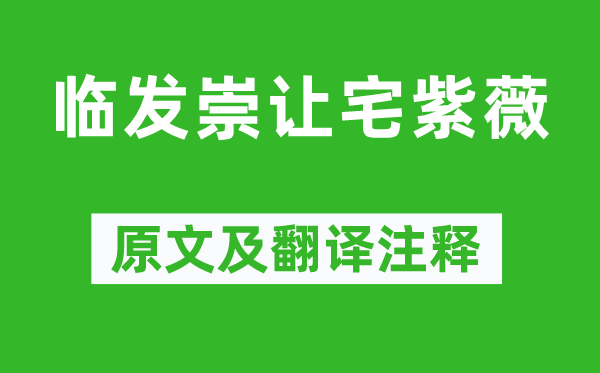 临发崇让宅紫薇

原文及翻译注释